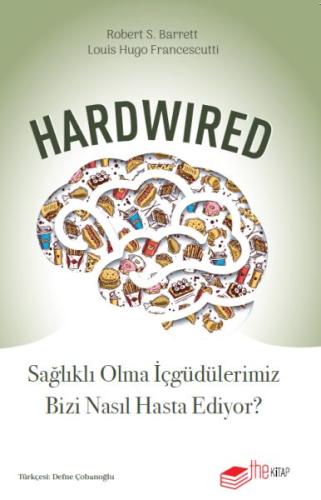 Robert S. Barrett
Louis Hugo Francescutti

HARDWIRED

Sağlıklı Olma İçgüdülerimiz Bizi Nasıl Hasta Ediyor?

Türkçesi: Defne Çobanoğlu

the KİTAP